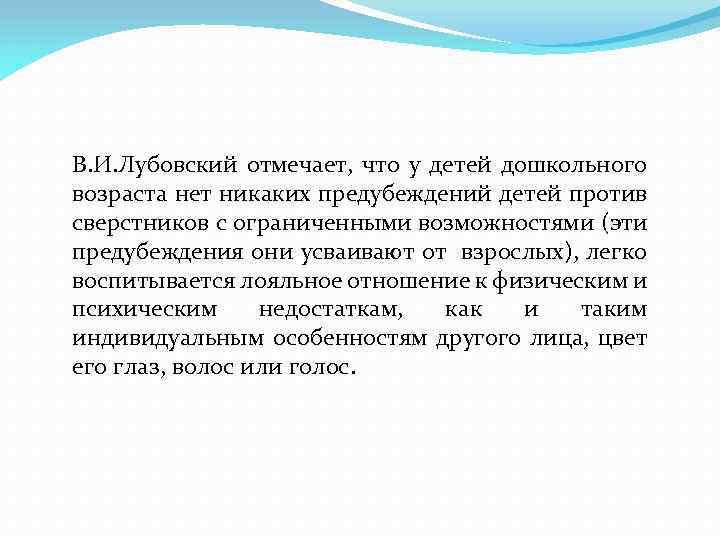 В.И.Лубовский отмечает, что у детей дошкольного возраста нет никаких предубеждений детей против сверстников с ограниченными возможностями (эти предубеждения они усваивают от взрослых), легко воспитывается лояльное отношение к физическим и психическим недостаткам, как и таким индивидуальным особенностям другого лица, цвет его глаз, волос или голос.